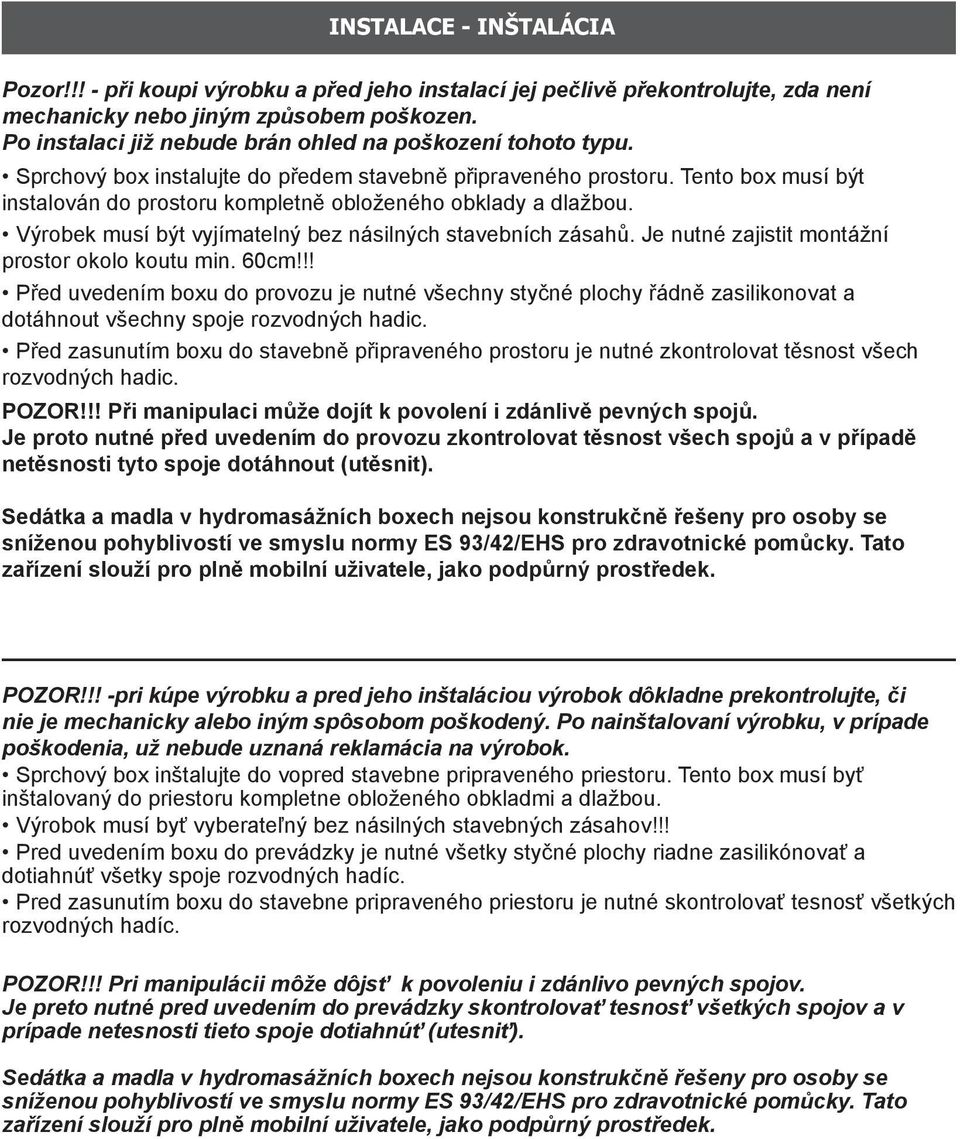 INSTALACE - INŠTALÁCIA

Pozor!!! - při koupi výrobku a před jeho instalací jej pečlivě překontrolujte, zda není mechanicky nebo jiným způsobem poškozen.
Po instalaci již nebude brán ohled na poškození tohoto typu.

• Sprchový box instalujte do předem stavebně připraveného prostoru. Tento box musí být instalován do prostoru kompletně obloženého obklady a dlažbou.

• Výrobek musí být vyjímatelný bez násilných stavebních zásahů. Je nutné zajistit montážní prostor okolo koutu min. 60cm!!!

• Před uvedením boxu do provozu je nutné všechny styčné plochy řádně zasilikonovat a dotáhnout všechny spoje rozvodných hadic.

• Před zasunutím boxu do stavebně připraveného prostoru je nutné zkontrolovat těsnost všech rozvodných hadic.

POZOR!!! Při manipulaci může dojít k povolení i zdánlivě pevných spojů.
Je proto nutné před uvedením do provozu zkontrolovat těsnost všech spojů a v případě netěsnosti tyto spoje dotáhnout (utěsnit).

Sedátka a madla v hydromasážních boxech nejsou konstrukčně řešeny pro osoby se sníženou pohyblivostí ve smyslu normy ES 93/42/EHS pro zdravotnické pomůcky. Tato zařízení slouží pro plně mobilní uživatele, jako podpůrný prostředek.

POZOR!!! -pri kúpe výrobku a pred jeho inštaláciou výrobok dôkladne prekontrolujte, či nie je mechanicky alebo iným spôsobom poškodený. Po nainštalovaní výrobku, v prípade poškodenia, už nebude uznaná reklamácia na výrobok.

• Sprchový box inštalujte do vopred stavebne pripraveného priestoru. Tento box musí byť inštalovaný do priestoru kompletne obloženého obkladmi a dlažbou.

• Výrobok musí byť vyberateľný bez násilných stavebných zásahov!!!

• Pred uvedením boxu do prevádzky je nutné všetky styčné plochy riadne zasilikónovať a dotiahnúť všetky spoje rozvodných hadíc.

• Pred zasunutím boxu do stavebne pripraveného priestoru je nutné skontrolovať tesnosť všetkých rozvodných hadíc.

POZOR!!! Pri manipulácii môže dôjsť k povoleniu i zdánlivo pevných spojov.
Je preto nutné pred uvedením do prevádzky skontrolovať tesnosť všetkých spojov a v prípade netesnosti tieto spoje dotiahnúť (utesniť).

Sedátka a madla v hydromasážních boxech nejsou konstrukčně řešeny pro osoby se sníženou pohyblivostí ve smyslu normy ES 93/42/EHS pro zdravotnické pomůcky. Tato zařízení slouží pro plně mobilní uživatele, jako podpůrný prostředek.